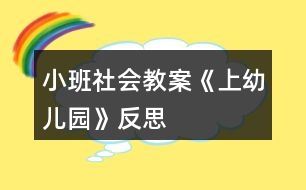 小班社会教案《上幼儿园》反思